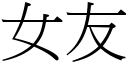 女友